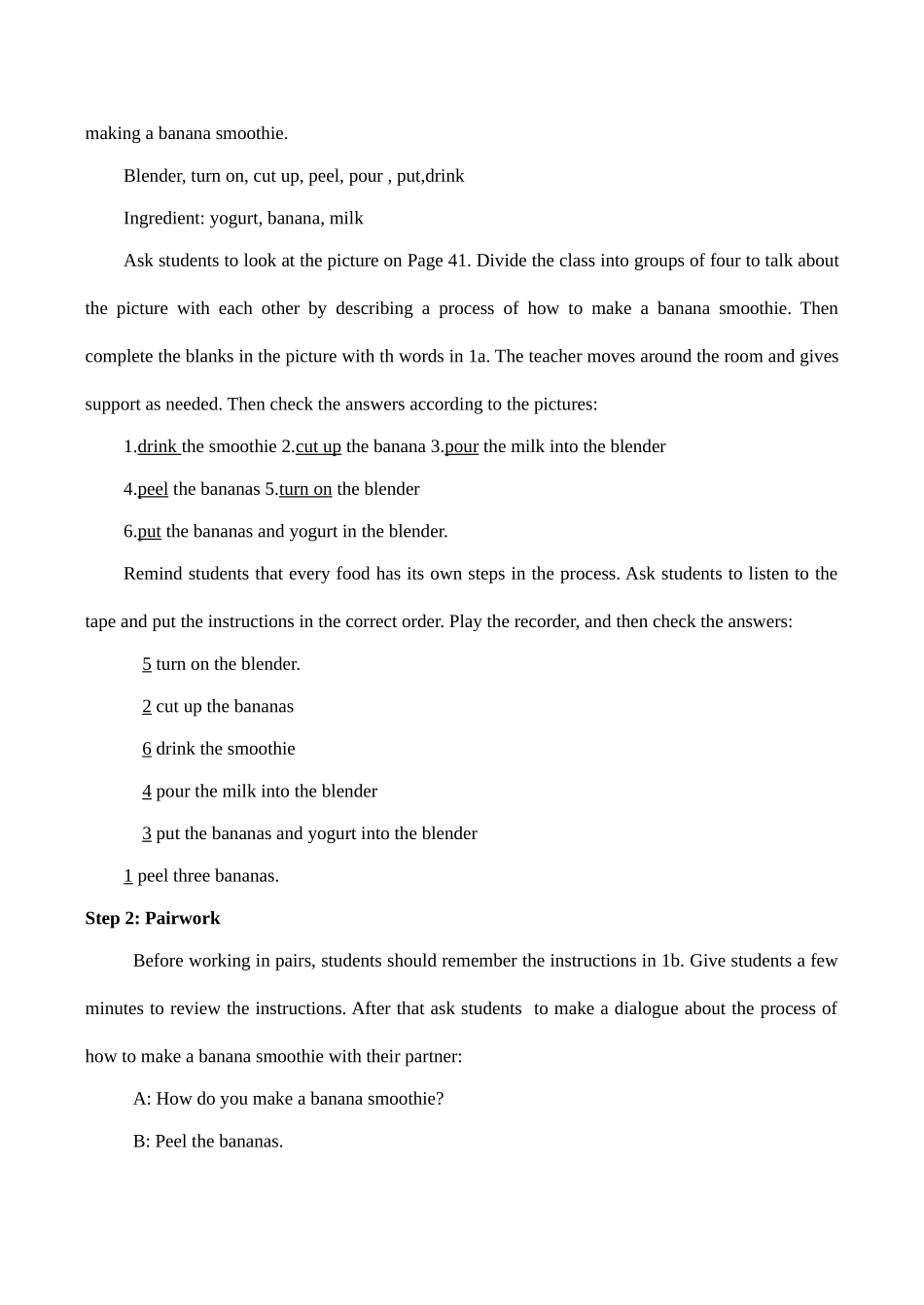 making a banana smoothie.

Blender, turn on, cut up, peel, pour , put,drink

Ingredient: yogurt, banana, milk

Ask students to look at the picture on Page 41. Divide the class into groups of four to talk about the picture with each other by describing a process of how to make a banana smoothie. Then complete the blanks in the picture with th words in 1a. The teacher moves around the room and gives support as needed. Then check the answers according to the pictures:

1.drink the smoothie 2.cut up the banana 3.pour the milk into the blender

4.peel the bananas 5.turn on the blender

6.put the bananas and yogurt in the blender.

Remind students that every food has its own steps in the process. Ask students to listen to the tape and put the instructions in the correct order. Play the recorder, and then check the answers:

5 turn on the blender.

2 cut up the bananas

6 drink the smoothie

4 pour the milk into the blender

3 put the bananas and yogurt into the blender

1 peel three bananas.

Step 2: Pairwork

Before working in pairs, students should remember the instructions in 1b. Give students a few minutes to review the instructions. After that ask students to make a dialogue about the process of how to make a banana smoothie with their partner:

A: How do you make a banana smoothie?

B: Peel the bananas.